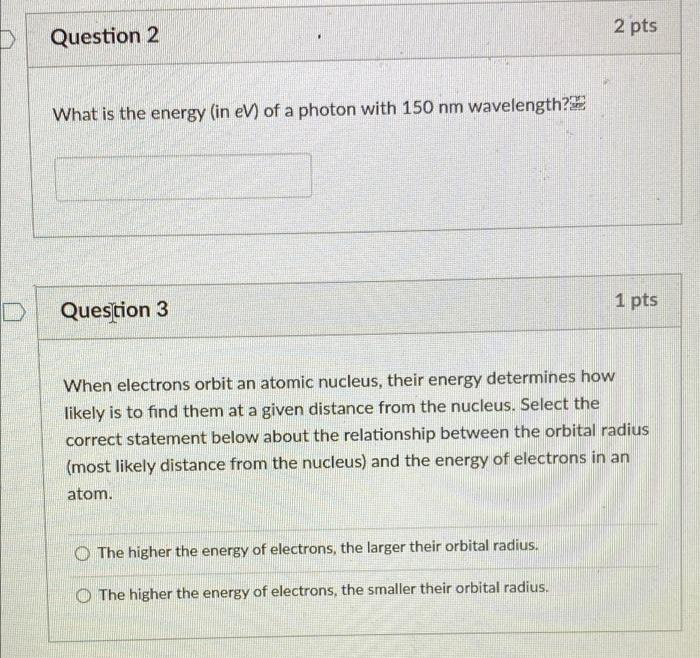 Question 2

2 pts

What is the energy (in eV) of a photon with 150 nm wavelength?

Question 3

1 pts

When electrons orbit an atomic nucleus, their energy determines how likely is to find them at a given distance from the nucleus. Select the correct statement below about the relationship between the orbital radius (most likely distance from the nucleus) and the energy of electrons in an atom.

The higher the energy of electrons, the larger their orbital radius.

The higher the energy of electrons, the smaller their orbital radius.